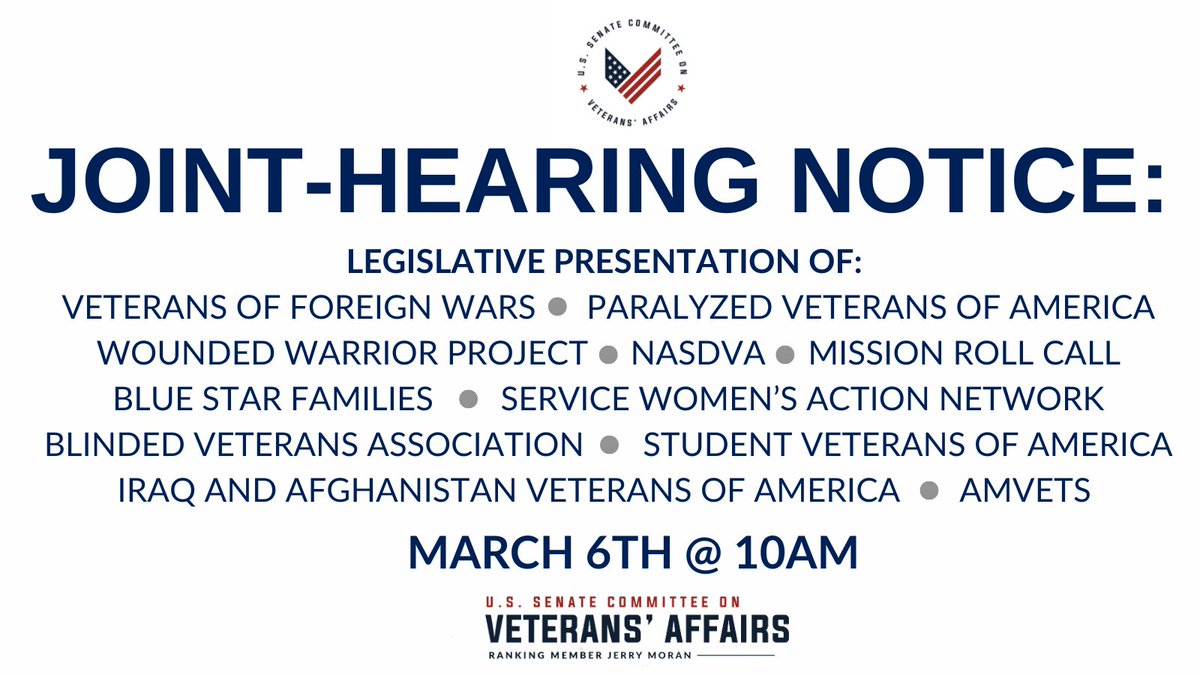 U.S. SENATE COMMITTEE ON VETERANS' AFFAIRS

JOINT-HEARING NOTICE:

LEGISLATIVE PRESENTATION OF:

VETERANS OF FOREIGN WARS ● PARALYZED VETERANS OF AMERICA
WOUNDED WARRIOR PROJECT ● NASDVA ● MISSION ROLL CALL
BLUE STAR FAMILIES ● SERVICE WOMEN'S ACTION NETWORK
BLINDED VETERANS ASSOCIATION ● STUDENT VETERANS OF AMERICA
IRAQ AND AFGHANISTAN VETERANS OF AMERICA ● AMVETS

MARCH 6TH @ 10AM

U.S. SENATE COMMITTEE ON
VETERANS' AFFAIRS
RANKING MEMBER JERRY MORAN